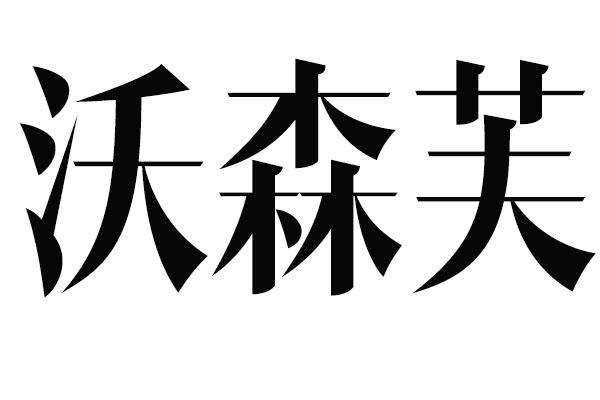 沃森芙